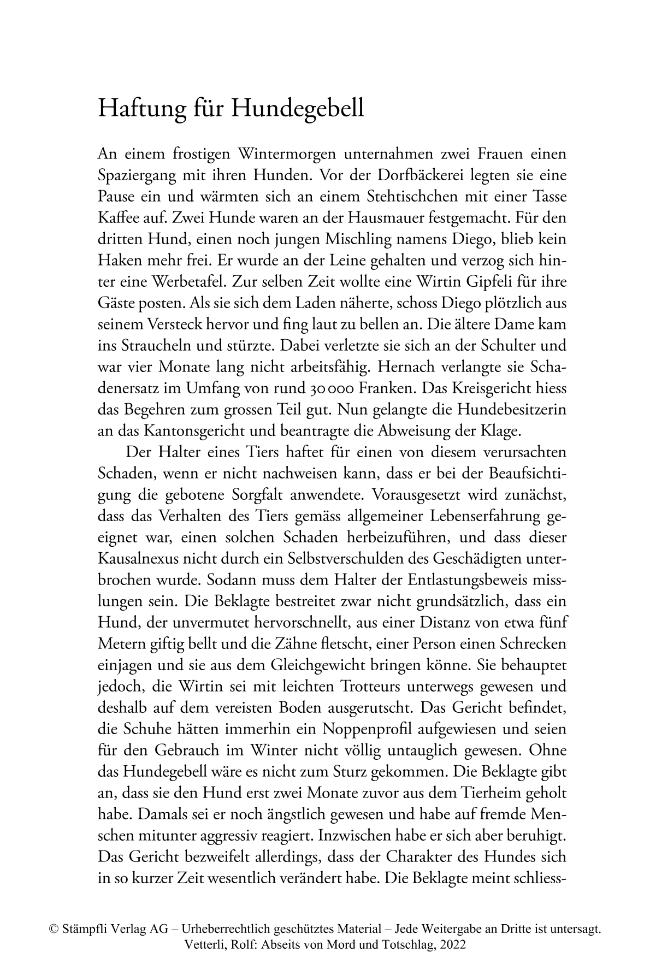 Haftung für Hundegebell

An einem frostigen Wintermorgen unternahmen zwei Frauen einen Spaziergang mit ihren Hunden. Vor der Dorfbäckerei legten sie eine Pause ein und wärmten sich an einem Stehtischchen mit einer Tasse Kaffee auf. Zwei Hunde waren an der Hausmauer festgemacht. Für den dritten Hund, einen noch jungen Mischling namens Diego, blieb kein Haken mehr frei. Er wurde an der Leine gehalten und verzog sich hinter eine Werbetafel. Zur selben Zeit wollte eine Wirtin Gipfeli für ihre Gäste posten. Als sie sich dem Laden näherte, schoss Diego plötzlich aus seinem Versteck hervor und fing laut zu bellen an. Die ältere Dame kam ins Straucheln und stürzte. Dabei verletzte sie sich an der Schulter und war vier Monate lang nicht arbeitsfähig. Hernach verlangte sie Schadenersatz im Umfang von rund 30 000 Franken. Das Kreisgericht hiess das Begehren zum grossen Teil gut. Nun gelangte die Hundebesitzerin an das Kantonsgericht und beantragte die Abweisung der Klage.

Der Halter eines Tiers haftet für einen von diesem verursachten Schaden, wenn er nicht nachweisen kann, dass er bei der Beaufsichtigung die gebotene Sorgfalt anwendete. Vorausgesetzt wird zunächst, dass das Verhalten des Tiers gemäss allgemeiner Lebenserfahrung geeignet war, einen solchen Schaden herbeizuführen, und dass dieser Kausalnexus nicht durch ein Selbstverschulden des Geschädigten unterbrochen wurde. Sodann muss dem Halter der Entlastungsbeweis misslungen sein. Die Beklagte bestreitet zwar nicht grundsätzlich, dass ein Hund, der unvermutet hervorschnellt, aus einer Distanz von etwa fünf Metern giftig bellt und die Zähne fletscht, einer Person einen Schrecken einjagen und sie aus dem Gleichgewicht bringen könne. Sie behauptet jedoch, die Wirtin sei mit leichten Trotteurs unterwegs gewesen und deshalb auf dem vereisten Boden ausgerutscht. Das Gericht befindet, die Schuhe hätten immerhin ein Noppenprofil aufgewiesen und seien für den Gebrauch im Winter nicht völlig untauglich gewesen. Ohne das Hundegebell wäre es nicht zum Sturz gekommen. Die Beklagte gibt an, dass sie den Hund erst zwei Monate zuvor aus dem Tierheim geholt habe. Damals sei er noch ängstlich gewesen und habe auf fremde Menschen mitunter aggressiv reagiert. Inzwischen habe er sich aber beruhigt. Das Gericht bezweifelt allerdings, dass der Charakter des Hundes sich in so kurzer Zeit wesentlich verändert habe. Die Beklagte meint schliess-

© Stämpfli Verlag AG – Urheberrechtlich geschütztes Material – Jede Weitergabe an Dritte ist untersagt.
Vetterli, Rolf: Abseits von Mord und Totschlag, 2022